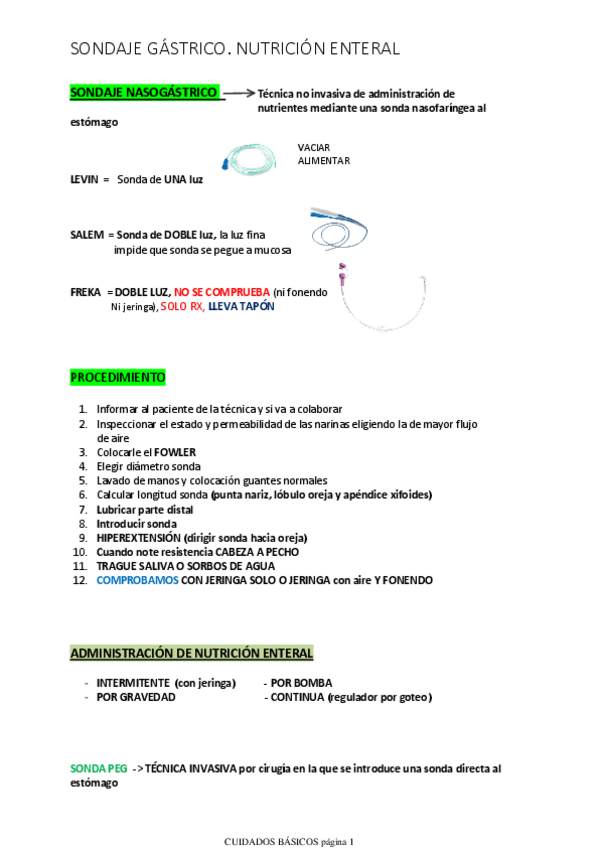 SONDAJE GÁSTRICO. NUTRICIÓN ENTERAL

SONDAJE NASOGÁSTRICO → Técnica no invasiva de administración de nutrientes mediante una sonda nasofaríngea al estómago

VACIAR
ALIMENTAR

LEVIN = Sonda de UNA luz

SALEM = Sonda de DOBLE luz, la luz fina impide que sonda se pegue a mucosa

FREKA = DOBLE LUZ, NO SE COMPRUEBA (ni fonendo Ni jeringa), SOLO RX, LLEVA TAPÓN

PROCEDIMIENTO

1. Informar al paciente de la técnica y si va a colaborar
2. Inspeccionar el estado y permeabilidad de las narinas eligiendo la de mayor flujo de aire
3. Colocarle el FOWLER
4. Elegir diámetro sonda
5. Lavado de manos y colocación guantes normales
6. Calcular longitud sonda (punta nariz, lóbulo oreja y apéndice xifoides)
7. Lubricar parte distal
8. Introducir sonda
9. HIPEREXTENSIÓN (dirigir sonda hacia oreja)
10. Cuando note resistencia CABEZA A PECHO
11. TRAGUE SALIVA O SORBOS DE AGUA
12. COMPROBAMOS CON JERINGA SOLO O JERINGA con aire Y FONENDO

ADMINISTRACIÓN DE NUTRICIÓN ENTERAL

- INTERMITENTE (con jeringa)
- POR GRAVEDAD

- POR BOMBA
- CONTINUA (regulador por goteo)

SONDA PEG -> TÉCNICA INVASIVA por cirugía en la que se introduce una sonda directa al estómago

CUIDADOS BÁSICOS página 1